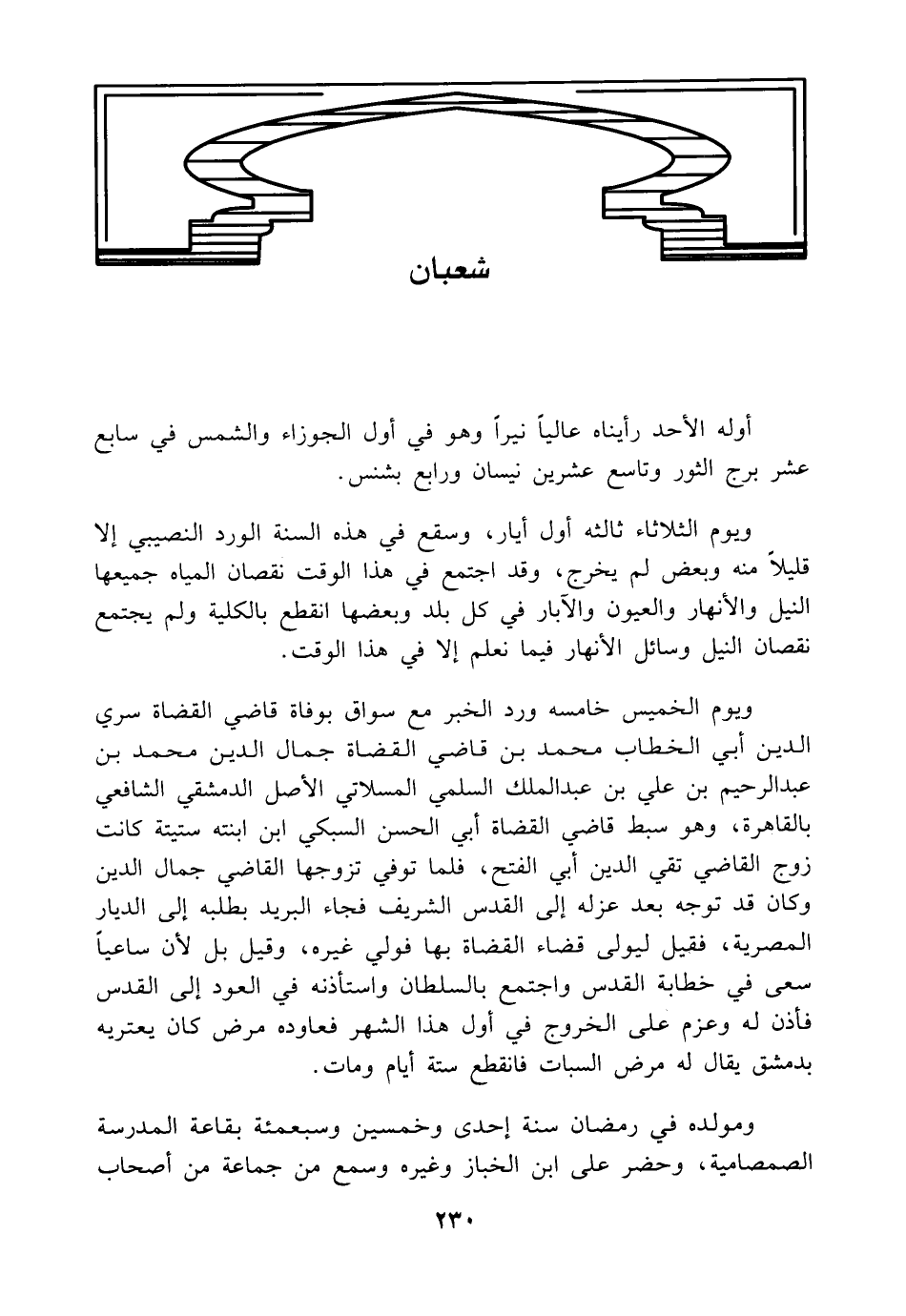 شعبان

أوله الأحد رأيناه عالياً نيراً وهو في أول الجوزاء والشمس في سابع عشر برج الثور وتاسع عشرين نيسان ورابع بشنس.

ويوم الثلاثاء ثالثه أول أيار، وسقع في هذه السنة الورد النصيبي إلا قليلاً منه وبعض لم يخرج، وقد اجتمع في هذا الوقت نقصان المياه جميعها النيل والأنهار والعيون والآبار في كل بلد وبعضها انقطع بالكلية ولم يجتمع نقصان النيل وسائل الأنهار فيما نعلم إلا في هذا الوقت.

ويوم الخميس خامسه ورد الخبر مع سواق بوفاة قاضي القضاة سري الدين أبي الخطاب محمد بن قاضي القضاة جمال الدين محمد بن عبدالرحيم بن علي بن عبدالملك السلمي المسلاتي الأصل الدمشقي الشافعي بالقاهرة، وهو سبط قاضي القضاة أبي الحسن السبكي ابن ابنته ستيتة كانت زوج القاضي تقي الدين أبي الفتح، فلما توفي تزوجها القاضي جمال الدين وكان قد توجه بعد عزله إلى القدس الشريف فجاء البريد بطلبه إلى الديار المصرية، فقيل ليولى قضاء القضاة بها فولي غيره، وقيل بل لأن ساعياً سعى في خطابة القدس واجتمع بالسلطان واستأذنه في العود إلى القدس فأذن له وعزم على الخروج في أول هذا الشهر فعاوده مرض كان يعتريه بدمشق يقال له مرض السبات فانقطع ستة أيام ومات.

ومولده في رمضان سنة إحدى وخمسين وسبعمئة بقاعة المدرسة الصمصامية، وحضر على ابن الخباز وغيره وسمع من جماعة من أصحاب

٢٣٠